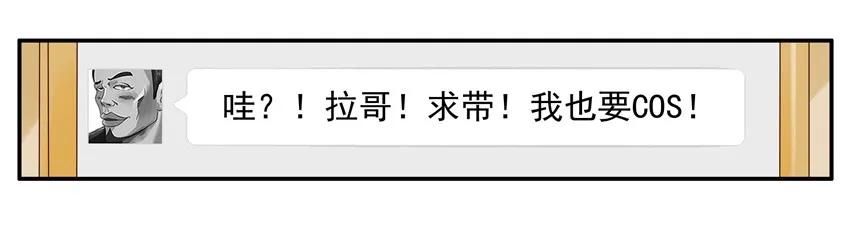 哇？！拉哥！求带！我也要COS！